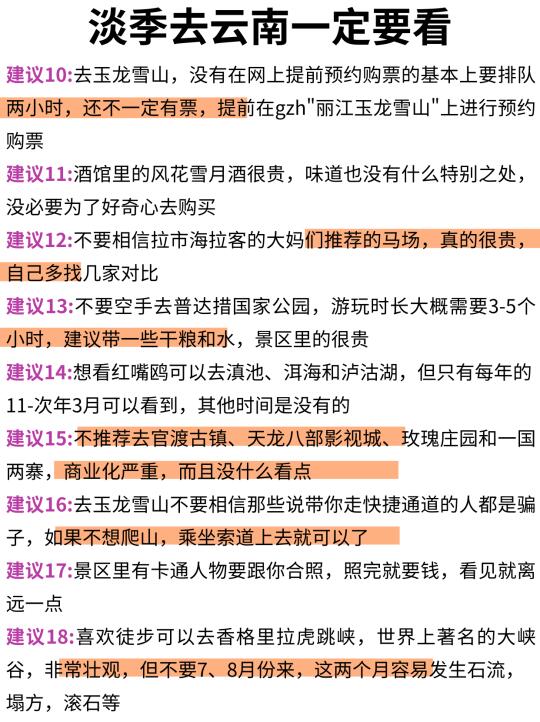 淡季去云南一定要看

建议10:去玉龙雪山，没有在网上提前预约购票的基本上要排队两小时，还不一定有票，提前在gzh"丽江玉龙雪山"上进行预约购票

建议11:酒馆里的风花雪月酒很贵，味道也没有什么特别之处，没必要为了好奇心去购买

建议12:不要相信拉市海拉客的大妈们推荐的马场，真的很贵，自己多找几家对比

建议13:不要空手去普达措国家公园，游玩时长大概需要3-5个小时，建议带一些干粮和水，景区里的很贵

建议14:想看红嘴鸥可以去滇池、洱海和泸沽湖，但只有每年的11-次年3月可以看到，其他时间是没有的

建议15:不推荐去官渡古镇、天龙八部影视城、玫瑰庄园和一国两寨，商业化严重，而且没什么看点

建议16:去玉龙雪山不要相信那些说带你走快捷通道的人都是骗子，如果不想爬山，乘坐索道上去就可以了

建议17:景区里有卡通人物要跟你合照，照完就要钱，看见就离远一点

建议18:喜欢徒步可以去香格里拉虎跳峡，世界上著名的大峡谷，非常壮观，但不要7、8月份来，这两个月容易发生石流，塌方，滚石等